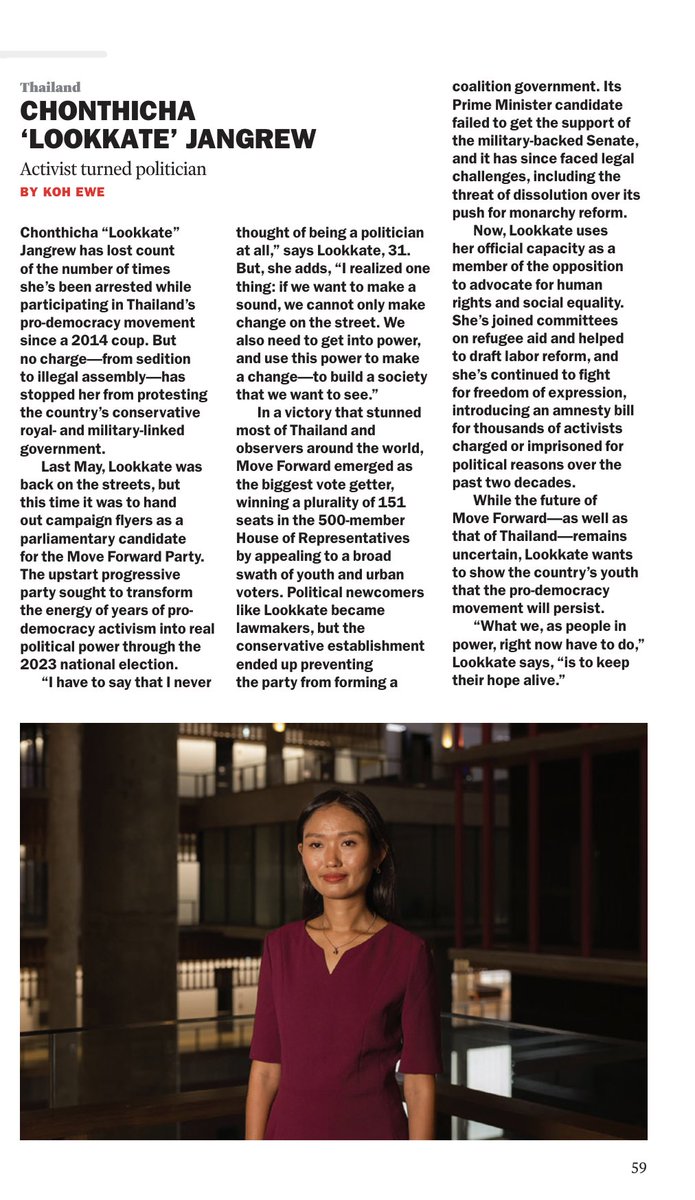 Thailand

CHONTHICHA 'LOOKKATE' JANGREW

Activist turned politician

BY KOH EWE

Chonthicha "Lookkate" Jangrew has lost count of the number of times she's been arrested while participating in Thailand's pro-democracy movement since a 2014 coup. But no charge—from sedition to illegal assembly—has stopped her from protesting the country's conservative royal- and military-linked government.

Last May, Lookkate was back on the streets, but this time it was to hand out campaign flyers as a parliamentary candidate for the Move Forward Party. The upstart progressive party sought to transform the energy of years of pro-democracy activism into real political power through the 2023 national election.

"I have to say that I never thought of being a politician at all," says Lookkate, 31. But, she adds, "I realized one thing: if we want to make a sound, we cannot only make change on the street. We also need to get into power, and use this power to make a change—to build a society that we want to see."

In a victory that stunned most of Thailand and observers around the world, Move Forward emerged as the biggest vote getter, winning a plurality of 151 seats in the 500-member House of Representatives by appealing to a broad swath of youth and urban voters. Political newcomers like Lookkate became lawmakers, but the conservative establishment ended up preventing the party from forming a coalition government. Its Prime Minister candidate failed to get the support of the military-backed Senate, and it has since faced legal challenges, including the threat of dissolution over its push for monarchy reform.

Now, Lookkate uses her official capacity as a member of the opposition to advocate for human rights and social equality. She's joined committees on refugee aid and helped to draft labor reform, and she's continued to fight for freedom of expression, introducing an amnesty bill for thousands of activists charged or imprisoned for political reasons over the past two decades.

While the future of Move Forward—as well as that of Thailand—remains uncertain, Lookkate wants to show the country's youth that the pro-democracy movement will persist.

"What we, as people in power, right now have to do," Lookkate says, "is to keep their hope alive."

59